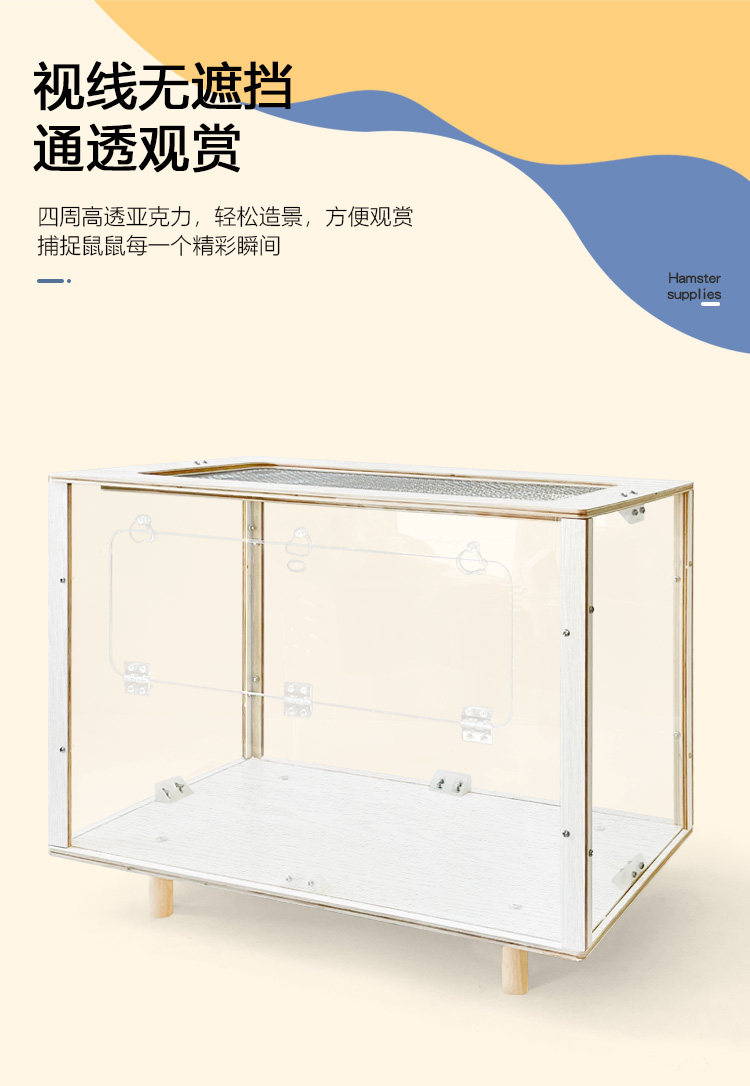 视线无遮挡
通透观赏

四周高透亚克力，轻松造景，方便观赏
捕捉鼠鼠每一个精彩瞬间

Hamster
supplies